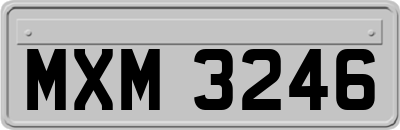 MXM 3246